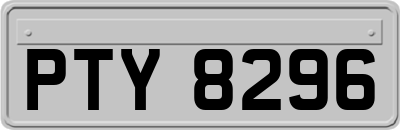 PTY 8296